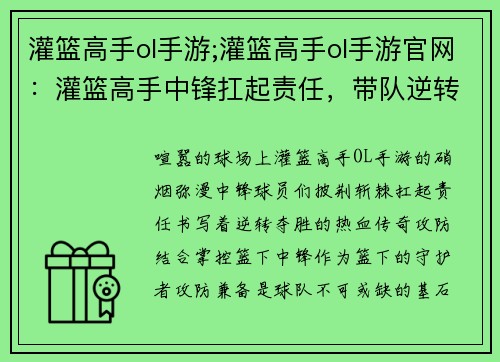 灌篮高手ol手游;灌篮高手ol手游官网：灌篮高手中锋扛起责任，带队逆转

喧嚣的球场上灌篮高手OL手游的硝烟弥漫中锋球员们披荆斩棘扛起责任书写着逆转夺胜的热血传奇攻防结合掌控篮下中锋作为篮下的守护者攻防兼备是球队不可或缺的基石